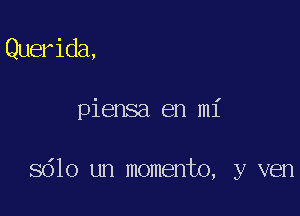 Querida,

piensa en mí

sólo un momento, y ven